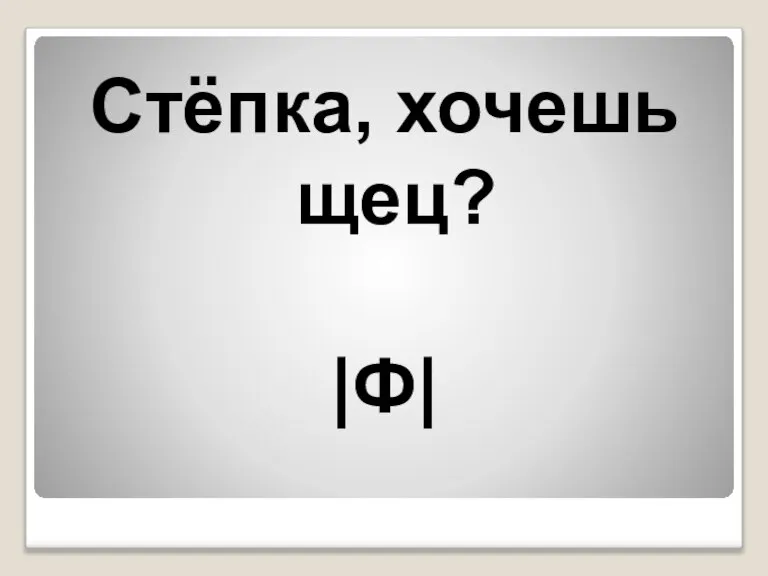 Стёпка, хочешь щец?

|Ф|